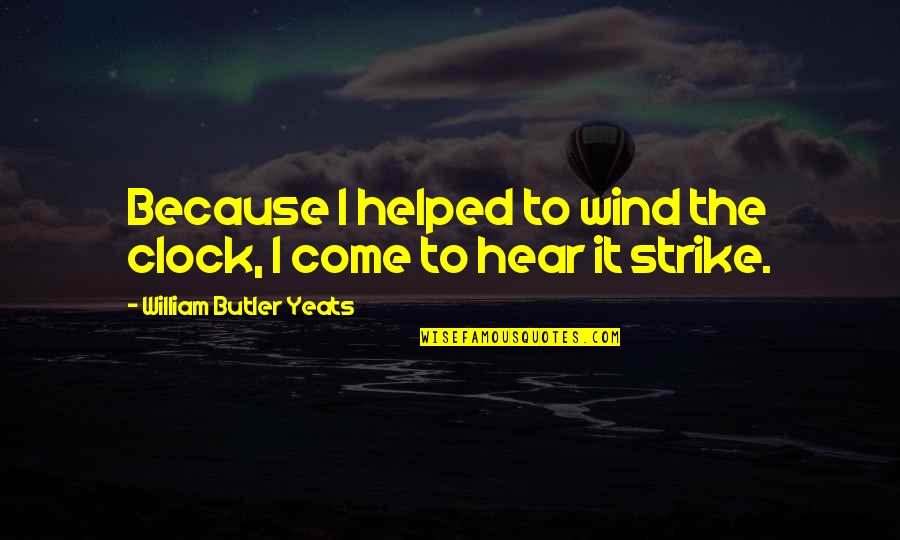 Because I helped to wind the clock, I come to hear it strike.

- William Butler Yeats

WISEFAMOUSQUOTES.COM